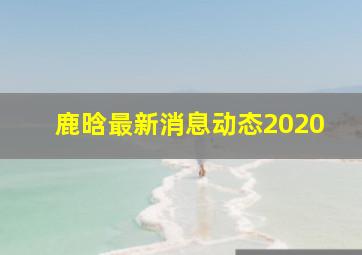 鹿晗最新消息动态2020